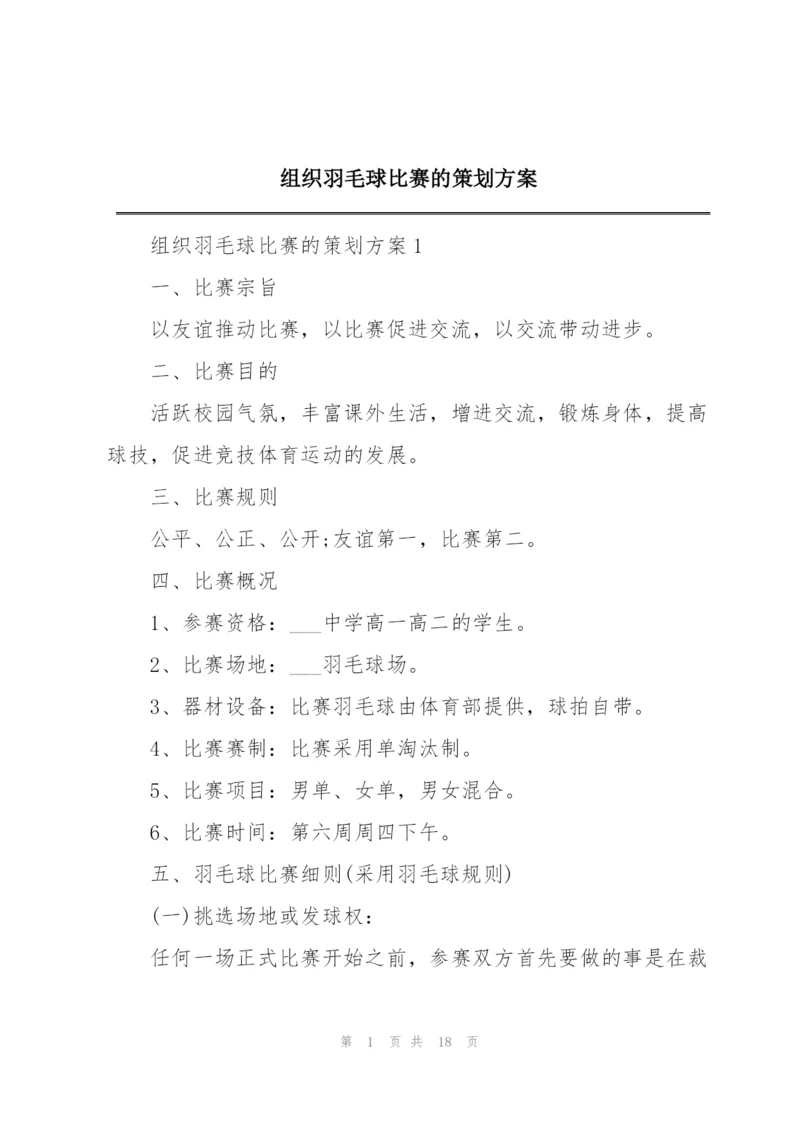 组织羽毛球比赛的策划方案

组织羽毛球比赛的策划方案1

一、比赛宗旨

以友谊推动比赛，以比赛促进交流，以交流带动进步。

二、比赛目的

活跃校园气氛，丰富课外生活，增进交流，锻炼身体，提高球技，促进竞技体育运动的发展。

三、比赛规则

公平、公正、公开;友谊第一，比赛第二。

四、比赛概况

1、参赛资格：___中学高一高二的学生。

2、比赛场地：___羽毛球场。

3、器材设备：比赛羽毛球由体育部提供，球拍自带。

4、比赛赛制：比赛采用单淘汰制。

5、比赛项目：男单、女单，男女混合。

6、比赛时间：第六周周四下午。

五、羽毛球比赛细则(采用羽毛球规则)

(一)挑选场地或发球权：

任何一场正式比赛开始之前，参赛双方首先要做的事是在裁

第 1 页 共 18 页